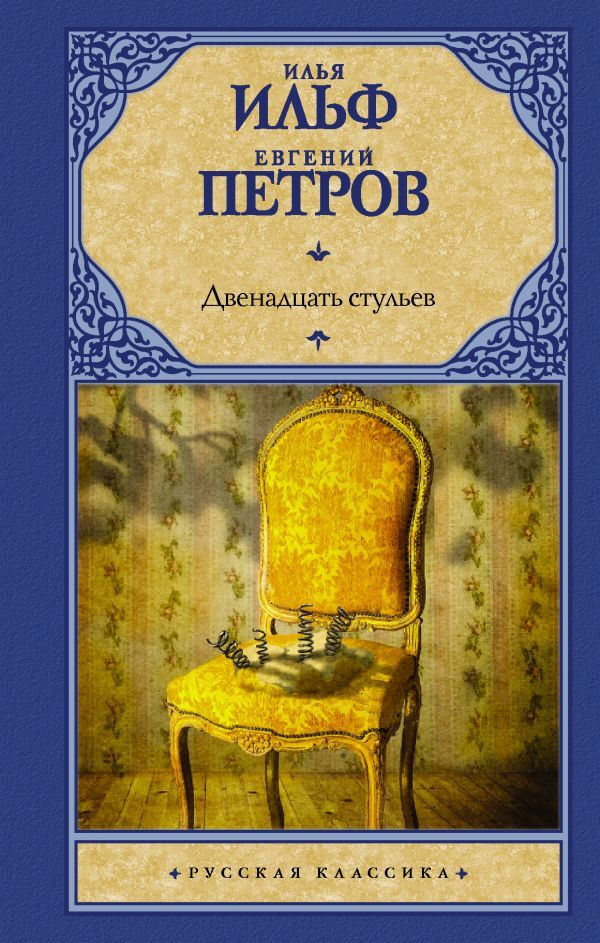 ИЛЬЯ
ИЛЬФ
ЕВГЕНИЙ
ПЕТРОВ

Двенадцать стульев

РУССКАЯ КЛАССИКА